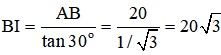 $BI = \frac{AB}{\tan 30^\circ} = \frac{20}{1/\sqrt{3}} = 20\sqrt{3}$